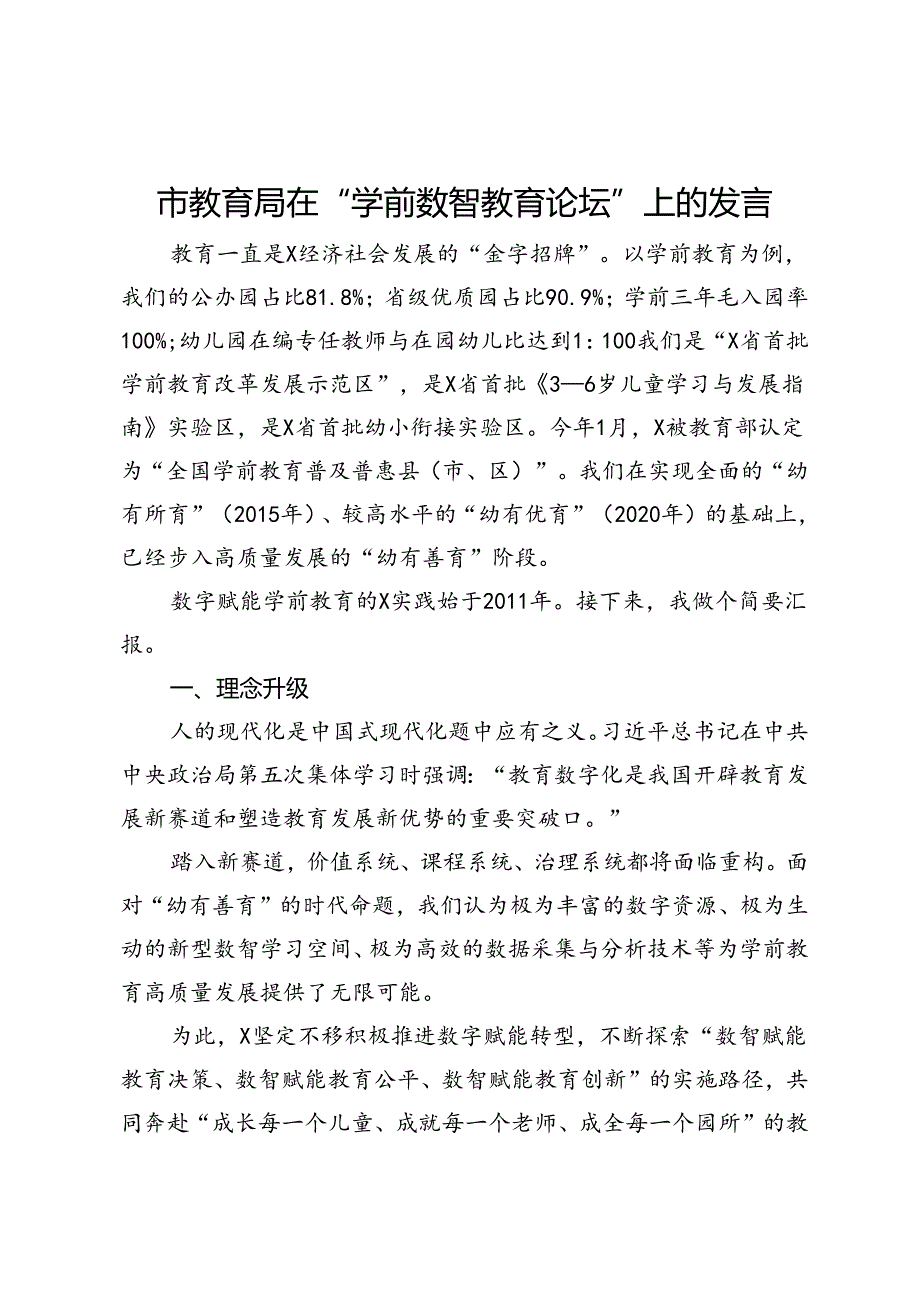 市教育局在“学前数智教育论坛”上的发言

教育一直是X经济社会发展的“金字招牌”。以学前教育为例，我们的公办园占比81.8%；省级优质园占比90.9%；学前三年毛入园率100%；幼儿园在编专任教师与在园幼儿比达到1：100我们是“X省首批学前教育改革发展示范区”，是X省首批《3—6岁儿童学习与发展指南》实验区，是X省首批幼小衔接实验区。今年1月，X被教育部认定为“全国学前教育普及普惠县（市、区）”。我们在实现全面的“幼有所育”（2015年）、较高水平的“幼有优育”（2020年）的基础上，已经步入高质量发展的“幼有善育”阶段。

数字赋能学前教育的X实践始于2011年。接下来，我做个简要汇报。

一、理念升级

人的现代化是中国式现代化题中应有之义。习近平总书记在中共中央政治局第五次集体学习时强调：“教育数字化是我国开辟教育发展新赛道和塑造教育发展新优势的重要突破口。”

踏入新赛道，价值系统、课程系统、治理系统都将面临重构。面对“幼有善育”的时代命题，我们认为极为丰富的数字资源、极为生动的新型数智学习空间、极为高效的数据采集与分析技术等为学前教育高质量发展提供了无限可能。

为此，X坚定不移积极推进数字赋能转型，不断探索“数智赋能教育决策、数智赋能教育公平、数智赋能教育创新”的实施路径，共同奔赴“成长每一个儿童、成就每一个老师、成全每一个园所”的教